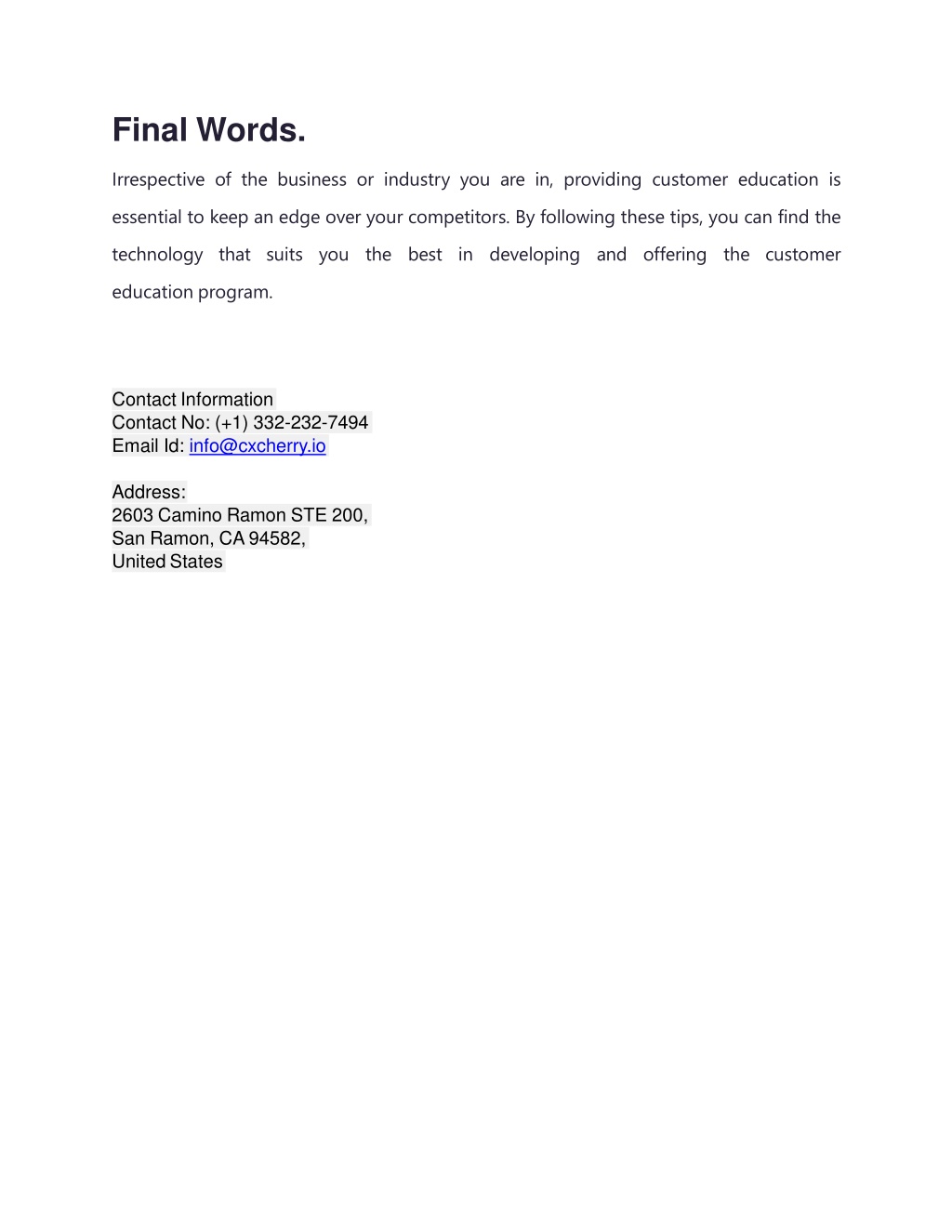 Final Words.

Irrespective of the business or industry you are in, providing customer education is essential to keep an edge over your competitors. By following these tips, you can find the technology that suits you the best in developing and offering the customer education program.

Contact Information
Contact No: (+1) 332-232-7494
Email Id: info@cxcherry.io

Address:
2603 Camino Ramon STE 200,
San Ramon, CA 94582,
United States